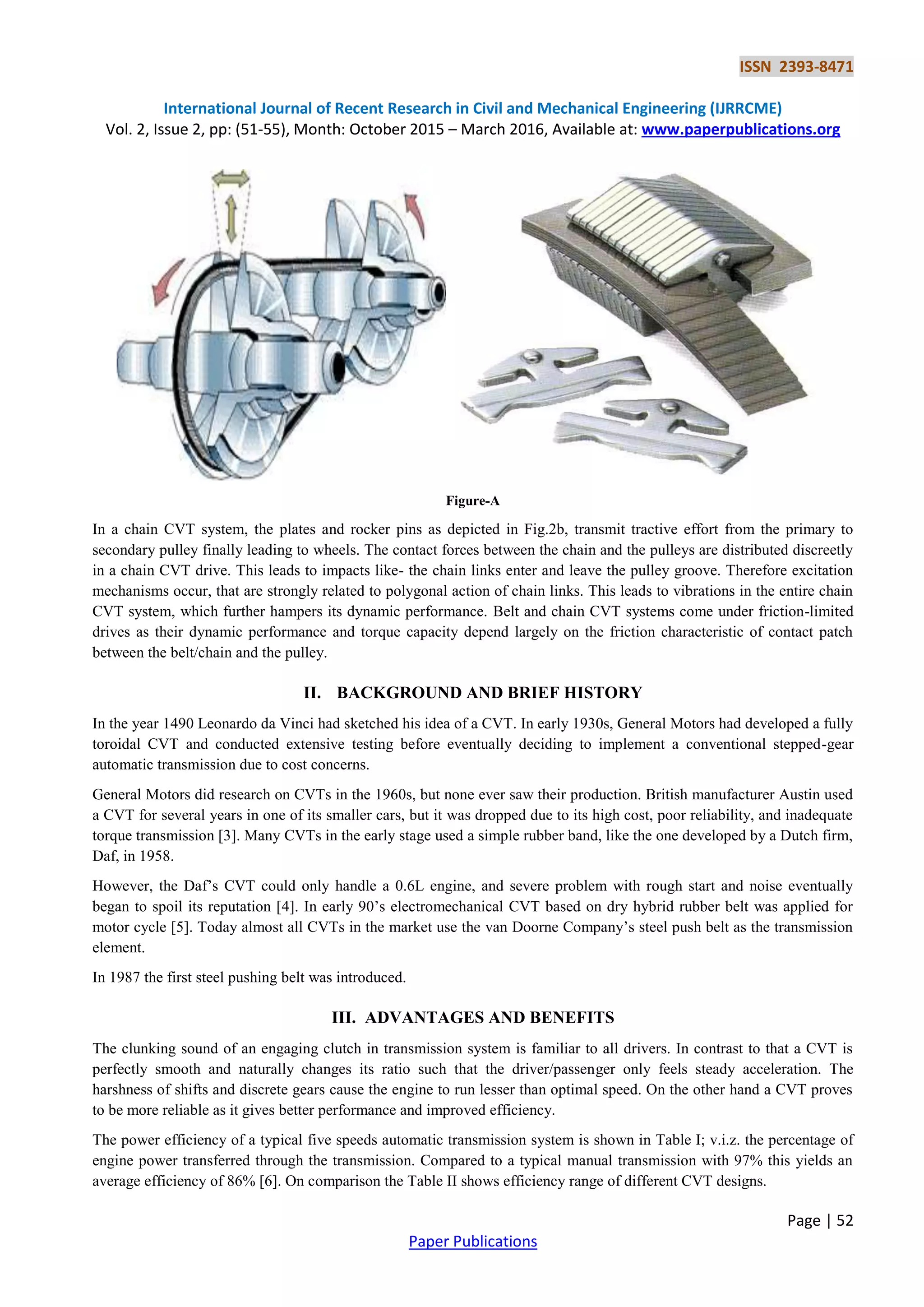 ISSN 2393-8471

International Journal of Recent Research in Civil and Mechanical Engineering (IJRRCME)
Vol. 2, Issue 2, pp: (51-55), Month: October 2015 – March 2016, Available at: www.paperpublications.org

Figure-A

In a chain CVT system, the plates and rocker pins as depicted in Fig.2b, transmit tractive effort from the primary to secondary pulley finally leading to wheels. The contact forces between the chain and the pulleys are distributed discreetly in a chain CVT drive. This leads to impacts like- the chain links enter and leave the pulley groove. Therefore excitation mechanisms occur, that are strongly related to polygonal action of chain links. This leads to vibrations in the entire chain CVT system, which further hampers its dynamic performance. Belt and chain CVT systems come under friction-limited drives as their dynamic performance and torque capacity depend largely on the friction characteristic of contact patch between the belt/chain and the pulley.

II. BACKGROUND AND BRIEF HISTORY

In the year 1490 Leonardo da Vinci had sketched his idea of a CVT. In early 1930s, General Motors had developed a fully toroidal CVT and conducted extensive testing before eventually deciding to implement a conventional stepped-gear automatic transmission due to cost concerns.

General Motors did research on CVTs in the 1960s, but none ever saw their production. British manufacturer Austin used a CVT for several years in one of its smaller cars, but it was dropped due to its high cost, poor reliability, and inadequate torque transmission [3]. Many CVTs in the early stage used a simple rubber band, like the one developed by a Dutch firm, Daf, in 1958.

However, the Daf's CVT could only handle a 0.6L engine, and severe problem with rough start and noise eventually began to spoil its reputation [4]. In early 90's electromechanical CVT based on dry hybrid rubber belt was applied for motor cycle [5]. Today almost all CVTs in the market use the van Doorne Company's steel push belt as the transmission element.

In 1987 the first steel pushing belt was introduced.

III. ADVANTAGES AND BENEFITS

The clunking sound of an engaging clutch in transmission system is familiar to all drivers. In contrast to that a CVT is perfectly smooth and naturally changes its ratio such that the driver/passenger only feels steady acceleration. The harshness of shifts and discrete gears cause the engine to run lesser than optimal speed. On the other hand a CVT proves to be more reliable as it gives better performance and improved efficiency.

The power efficiency of a typical five speeds automatic transmission system is shown in Table I; v.i.z. the percentage of engine power transferred through the transmission. Compared to a typical manual transmission with 97% this yields an average efficiency of 86% [6]. On comparison the Table II shows efficiency range of different CVT designs.

Page | 52
Paper Publications